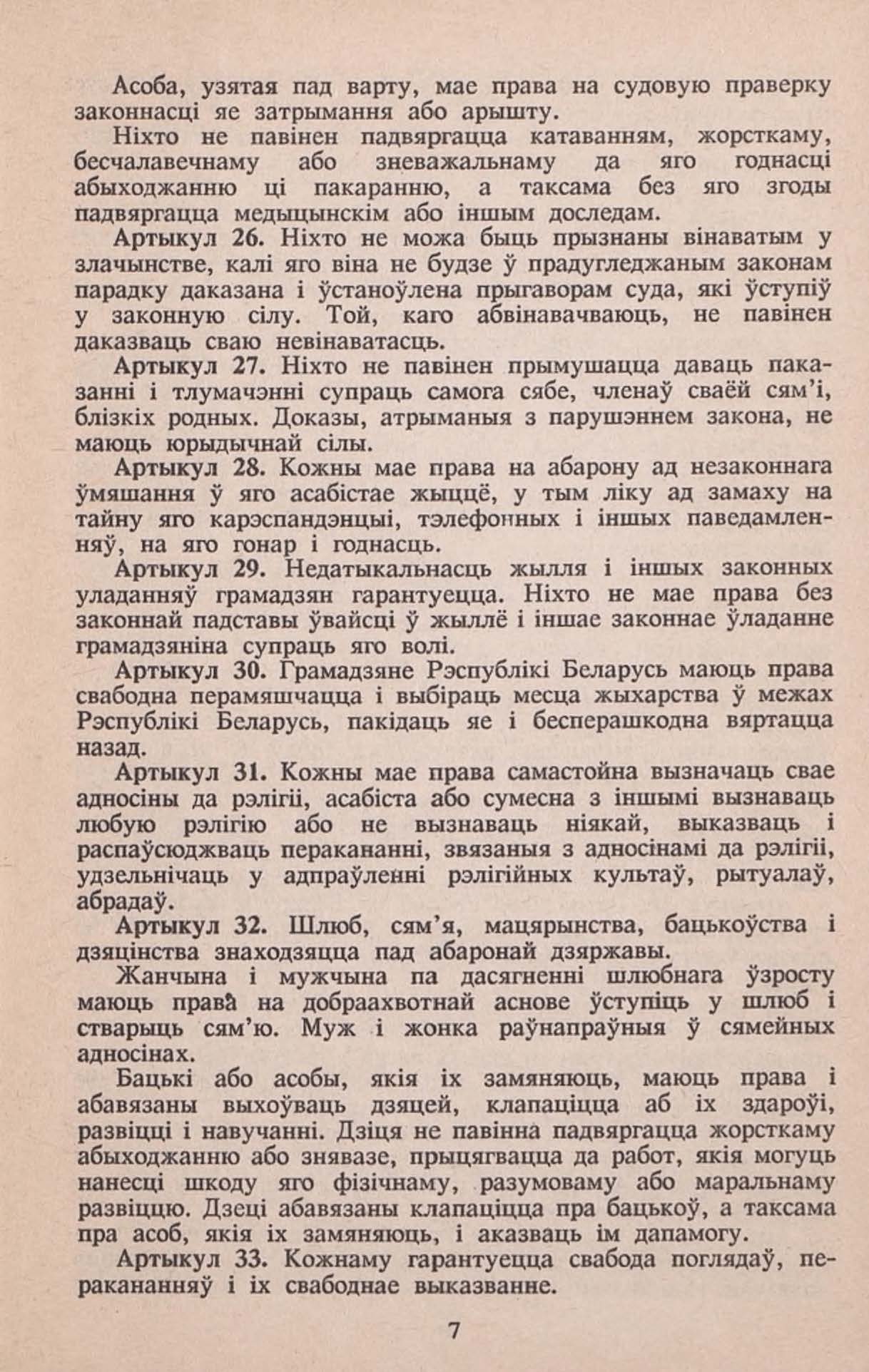 Асоба, узятая пад варту, мае права на судовую праверку законнасці яе затрымання або арышту.

Ніхто не павінен падвяргацца катаванням, жорсткаму, бесчалавечнаму або зневажальнаму да яго годнасці абыходжанню ці пакаранню, а таксама без яго згоды падвяргацца медыцынскім або іншым доследам.

Артыкул 26. Ніхто не можа быць прызнаны вінаватым у злачынстве, калі яго віна не будзе ў прадугледжаным законам парадку даказана і ўстаноўлена прыгаворам суда, які ўступіў у законную сілу. Той, каго абвінавачваюць, не павінен даказваць сваю невінаватасць.

Артыкул 27. Ніхто не павінен прымушацца даваць паказанні і тлумачэнні супраць самога сябе, членаў сваёй сям'і, блізкіх родных. Доказы, атрыманыя з парушэннем закона, не маюць юрыдычнай сілы.

Артыкул 28. Кожны мае права на абарону ад незаконнага ўмяшання ў яго асабістае жыццё, у тым ліку ад замаху на тайну яго карэспандэнцыі, тэлефонных і іншых паведамленняў, на яго гонар і годнасць.

Артыкул 29. Недатыкальнасць жылля і іншых законных уладанняў грамадзян гарантуецца. Ніхто не мае права без законнай падставы ўвайсці ў жыллё і іншае законнае ўладанне грамадзяніна супраць яго волі.

Артыкул 30. Грамадзяне Рэспублікі Беларусь маюць права свабодна перамяшчацца і выбіраць месца жыхарства ў межах Рэспублікі Беларусь, пакідаць яе і бесперашкодна вяртацца назад.

Артыкул 31. Кожны мае права самастойна вызначаць свае адносіны да рэлігіі, асабіста або сумесна з іншымі вызнаваць любую рэлігію або не вызнаваць ніякай, выказваць і распаўсюджваць перакананні, звязаныя з адносінамі да рэлігіі, удзельнічаць у адпраўленні рэлігійных культаў, рытуалаў, абрадаў.

Артыкул 32. Шлюб, сям'я, мацярынства, бацькоўства і дзяцінства знаходзяцца пад абаронай дзяржавы.

Жанчына і мужчына па дасягненні шлюбнага ўзросту маюць права на добраахвотнай аснове ўступіць у шлюб і стварыць сям'ю. Муж і жонка раўнапраўныя ў сямейных адносінах.

Бацькі або асобы, якія іх замяняюць, маюць права і абавязаны выхоўваць дзяцей, клапаціцца аб іх здароўі, развіцці і навучанні. Дзіця не павінна падвяргацца жорсткаму абыходжанню або знявазе, прыцягвацца да работ, якія могуць нанесці шкоду яго фізічнаму, разумоваму або маральнаму развіццю. Дзеці абавязаны клапаціцца пра бацькоў, а таксама пра асоб, якія іх замяняюць, і аказваць ім дапамогу.

Артыкул 33. Кожнаму гарантуецца свабода поглядаў, перакананняў і іх свабоднае выказванне.

7